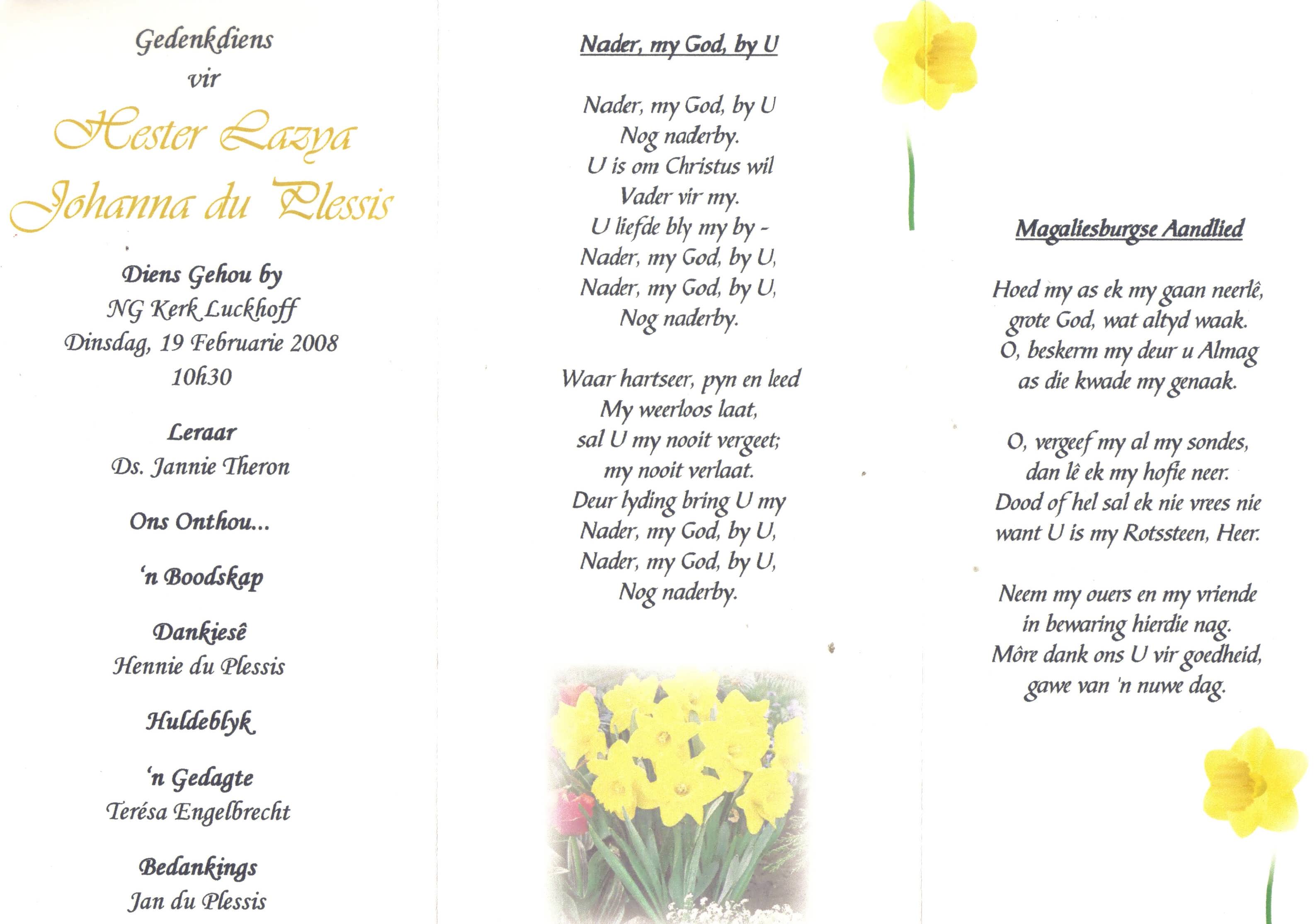 Gedenkdiens
vir

Hester Lazya
Johanna du Plessis

Diens Gehou by
NG Kerk Luckhoff
Dinsdag, 19 Februarie 2008
10h30

Leraar
Ds. Jannie Theron

Ons Onthou...

'n Boodskap

Dankiesê
Hennie du Plessis

Huldeblyk

'n Gedagte
Terésa Engelbrecht

Bedankings
Jan du Plessis

Nader, my God, by U

Nader, my God, by U
Nog naderby.
U is om Christus wil
Vader vir my.
U liefde bly my by -
Nader, my God, by U,
Nader, my God, by U,
Nog naderby.

Waar hartseer, pyn en leed
My weerloos laat,
sal U my nooit vergeet;
my nooit verlaat.
Deur lyding bring U my
Nader, my God, by U,
Nader, my God, by U,
Nog naderby.

Magaliesburgse Aandlied

Hoed my as ek my gaan neerlê,
grote God, wat altyd waak.
O, beskerm my deur u Almag
as die kwade my genaak.

O, vergeef my al my sondes,
dan lê ek my hofie neer.
Dood of hel sal ek nie vrees nie
want U is my Rotssteen, Heer.

Neem my ouers en my vriende
in bewaring hierdie nag.
Môre dank ons U vir goedheid,
gawe van 'n nuwe dag.